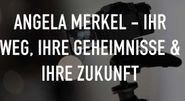 ANGELA MERKEL – IHR WEG, IHRE GEHEIMNISSE & IHRE ZUKUNFT